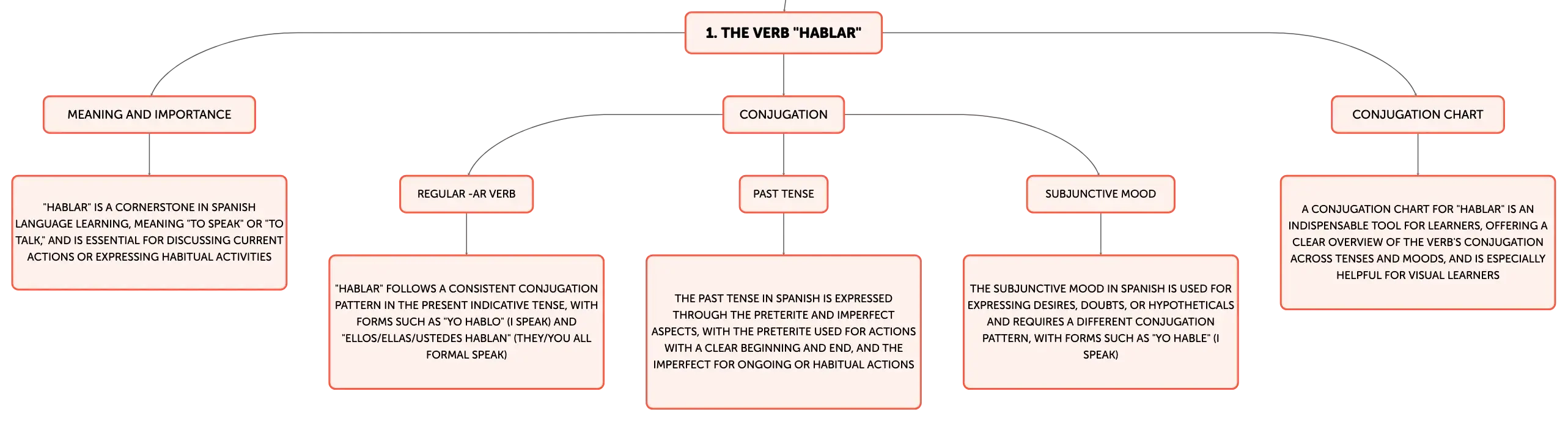 1. THE VERB "HABLAR"

MEANING AND IMPORTANCE

"HABLAR" IS A CORNERSTONE IN SPANISH LANGUAGE LEARNING, MEANING "TO SPEAK" OR "TO TALK," AND IS ESSENTIAL FOR DISCUSSING CURRENT ACTIONS OR EXPRESSING HABITUAL ACTIVITIES

CONJUGATION

REGULAR -AR VERB

"HABLAR" FOLLOWS A CONSISTENT CONJUGATION PATTERN IN THE PRESENT INDICATIVE TENSE, WITH FORMS SUCH AS "YO HABLO" (I SPEAK) AND "ELLOS/ELLAS/USTEDES HABLAN" (THEY/YOU ALL FORMAL SPEAK)

PAST TENSE

THE PAST TENSE IN SPANISH IS EXPRESSED THROUGH THE PRETERITE AND IMPERFECT ASPECTS, WITH THE PRETERITE USED FOR ACTIONS WITH A CLEAR BEGINNING AND END, AND THE IMPERFECT FOR ONGOING OR HABITUAL ACTIONS

SUBJUNCTIVE MOOD

THE SUBJUNCTIVE MOOD IN SPANISH IS USED FOR EXPRESSING DESIRES, DOUBTS, OR HYPOTHETICALS AND REQUIRES A DIFFERENT CONJUGATION PATTERN, WITH FORMS SUCH AS "YO HABLE" (I SPEAK)

CONJUGATION CHART

A CONJUGATION CHART FOR "HABLAR" IS AN INDISPENSABLE TOOL FOR LEARNERS, OFFERING A CLEAR OVERVIEW OF THE VERB'S CONJUGATION ACROSS TENSES AND MOODS, AND IS ESPECIALLY HELPFUL FOR VISUAL LEARNERS